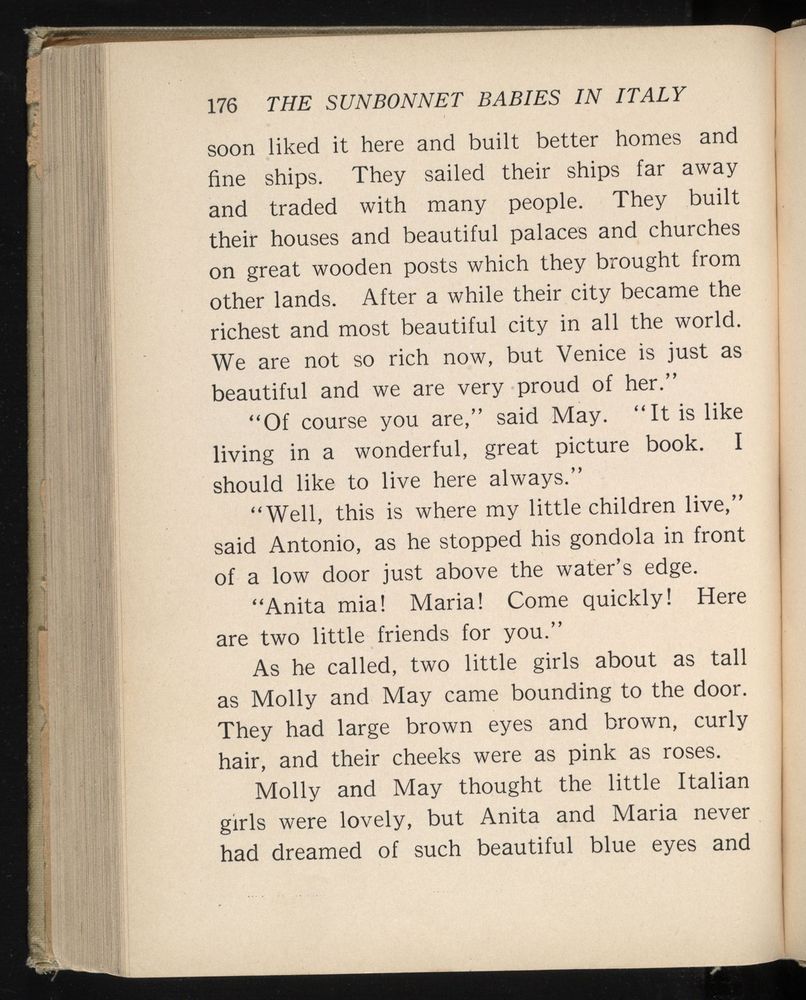 176 THE SUNBONNET BABIES IN ITALY

soon liked it here and built better homes and fine ships. They sailed their ships far away and traded with many people. They built their houses and beautiful palaces and churches on great wooden posts which they brought from other lands. After a while their city became the richest and most beautiful city in all the world. We are not so rich now, but Venice is just as beautiful and we are very proud of her."

"Of course you are," said May. "It is like living in a wonderful, great picture book. I should like to live here always."

"Well, this is where my little children live," said Antonio, as he stopped his gondola in front of a low door just above the water's edge.

"Anita mia! Maria! Come quickly! Here are two little friends for you."

As he called, two little girls about as tall as Molly and May came bounding to the door. They had large brown eyes and brown, curly hair, and their cheeks were as pink as roses.

Molly and May thought the little Italian girls were lovely, but Anita and Maria never had dreamed of such beautiful blue eyes and